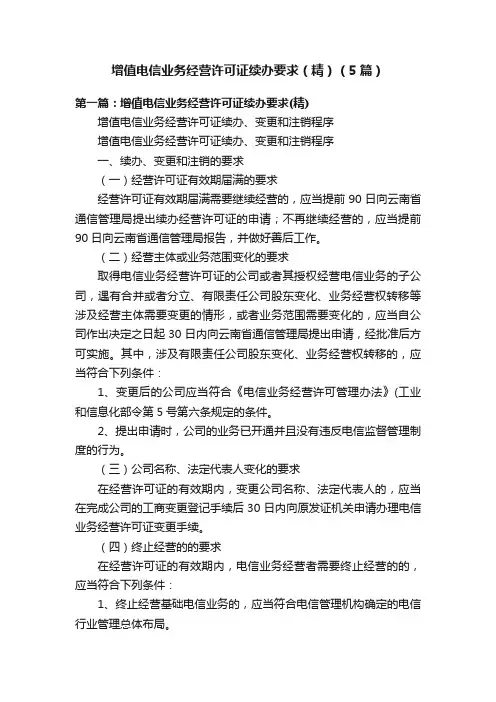 增值电信业务经营许可证续办要求（精）（5篇）

第一篇：增值电信业务经营许可证续办要求(精)

增值电信业务经营许可证续办、变更和注销程序

增值电信业务经营许可证续办、变更和注销程序

一、续办、变更和注销的要求

（一）经营许可证有效期届满的要求

经营许可证有效期届满需要继续经营的，应当提前 90 日向云南省通信管理局提出续办经营许可证的申请；不再继续经营的，应当提前 90 日向云南省通信管理局报告，并做好善后工作。

（二）经营主体或业务范围变化的要求

取得电信业务经营许可证的公司或者其授权经营电信业务的子公司，遇有合并或者分立、有限责任公司股东变化、业务经营权转移等涉及经营主体需要变更的情形，或者业务范围需要变化的，应当自公司作出决定之日起 30 日内向云南省通信管理局提出申请，经批准后方可实施。其中，涉及有限责任公司股东变化、业务经营权转移的，应当符合下列条件：

1、变更后的公司应当符合《电信业务经营许可管理办法》(工业和信息化部令第 5 号第六条规定的条件。

2、提出申请时，公司的业务已开通并且没有违反电信监督管理制度的行为。

（三）公司名称、法定代表人变化的要求

在经营许可证的有效期内，变更公司名称、法定代表人的，应当在完成公司的工商变更登记手续后 30 日内向原发证机关申请办理电信业务经营许可证变更手续。

（四）终止经营的的要求

在经营许可证的有效期内，电信业务经营者需要终止经营的的，应当符合下列条件：

1、终止经营基础电信业务的，应当符合电信管理机构确定的电信行业管理总体布局。